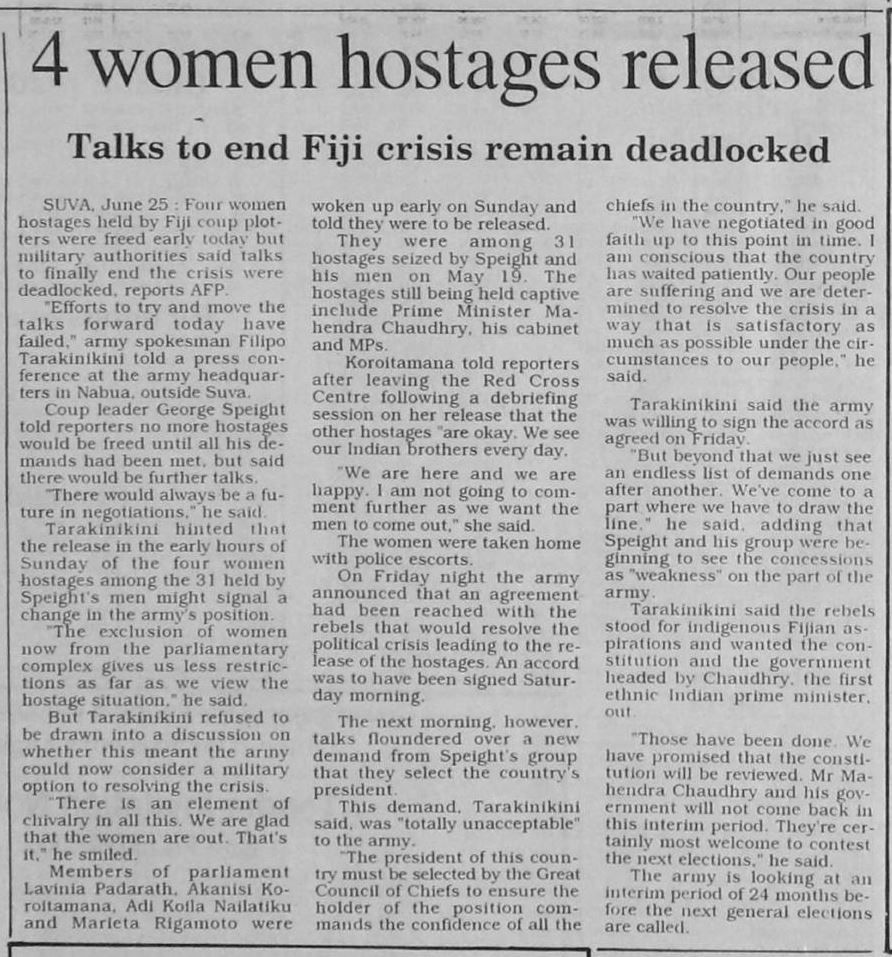 4 women hostages released

Talks to end Fiji crisis remain deadlocked

SUVA, June 25 : Four women hostages held by Fiji coup plotters were freed early today but military authorities said talks to finally end the crisis were deadlocked, reports AFP.

"Efforts to try and move the talks forward today have failed," army spokesman Filipo Tarakinikini told a press conference at the army headquarters in Nabua, outside Suva.

Coup leader George Speight told reporters no more hostages would be freed until all his demands had been met, but said there would be further talks.

"There would always be a future in negotiations," he said.

Tarakinikini hinted that the release in the early hours of Sunday of the four women hostages among the 31 held by Speight's men might signal a change in the army's position.

"The exclusion of women now from the parliamentary complex gives us less restrictions as far as we view the hostage situation," he said.

But Tarakinikini refused to be drawn into a discussion on whether this meant the army could now consider a military option to resolving the crisis.

"There is an element of chivalry in all this. We are glad that the women are out. That's it," he smiled.

Members of parliament Lavinia Padarath, Akanisi Koroitamana, Adi Koila Nailatiku and Marieta Rigamoto were woken up early on Sunday and told they were to be released.

They were among 31 hostages seized by Speight and his men on May 19. The hostages still being held captive include Prime Minister Mahendra Chaudhry, his cabinet and MPs.

Koroitamana told reporters after leaving the Red Cross Centre following a debriefing session on her release that the other hostages "are okay. We see our Indian brothers every day.

"We are here and we are happy. I am not going to comment further as we want the men to come out," she said.

The women were taken home with police escorts.

On Friday night the army announced that an agreement had been reached with the rebels that would resolve the political crisis leading to the release of the hostages. An accord was to have been signed Saturday morning.

The next morning, however, talks floundered over a new demand from Speight's group that they select the country's president.

This demand, Tarakinikini said, was "totally unacceptable" to the army.

"The president of this country must be selected by the Great Council of Chiefs to ensure the holder of the position commands the confidence of all the chiefs in the country," he said.

"We have negotiated in good faith up to this point in time. I am conscious that the country has waited patiently. Our people are suffering and we are determined to resolve the crisis in a way that is satisfactory as much as possible under the circumstances to our people," he said.

Tarakinikini said the army was willing to sign the accord as agreed on Friday.

"But beyond that we just see an endless list of demands one after another. We've come to a part where we have to draw the line," he said, adding that Speight and his group were beginning to see the concessions as "weakness" on the part of the army.

Tarakinikini said the rebels stood for indigenous Fijian aspirations and wanted the constitution and the government headed by Chaudhry, the first ethnic Indian prime minister, out.

"Those have been done. We have promised that the constitution will be reviewed. Mr Mahendra Chaudhry and his government will not come back in this interim period. They're certainly most welcome to contest the next elections," he said.

The army is looking at an interim period of 24 months before the next general elections are called.